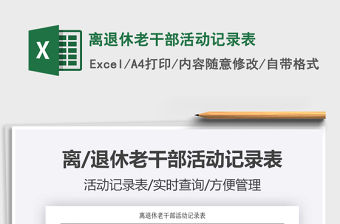 X

离退休老干部活动记录表

Excel/A4打印/内容随意修改/自带格式

离/退休老干部活动记录表

活动记录表/实时查询/方便管理

离退休老干部活动记录表